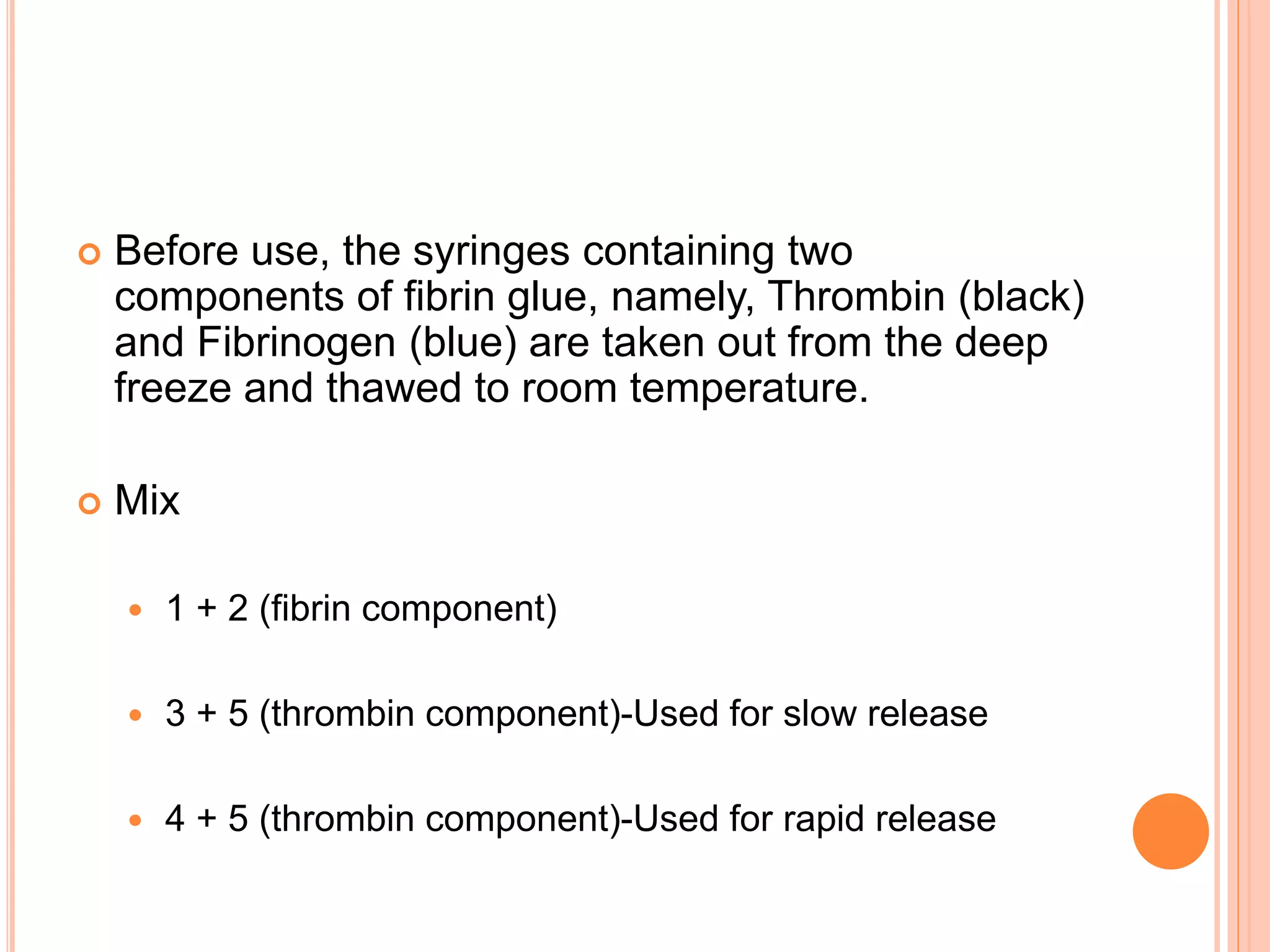 Before use, the syringes containing two components of fibrin glue, namely, Thrombin (black) and Fibrinogen (blue) are taken out from the deep freeze and thawed to room temperature.

Mix

1 + 2 (fibrin component)

3 + 5 (thrombin component)-Used for slow release

4 + 5 (thrombin component)-Used for rapid release